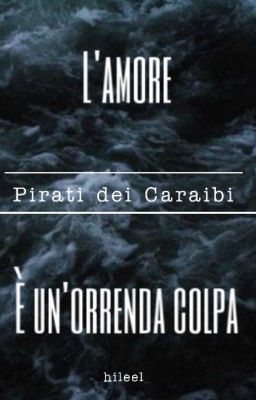 L'AMORE

Pirati dei Caraibi

È UN'ORRENDA COLPA

hileel_